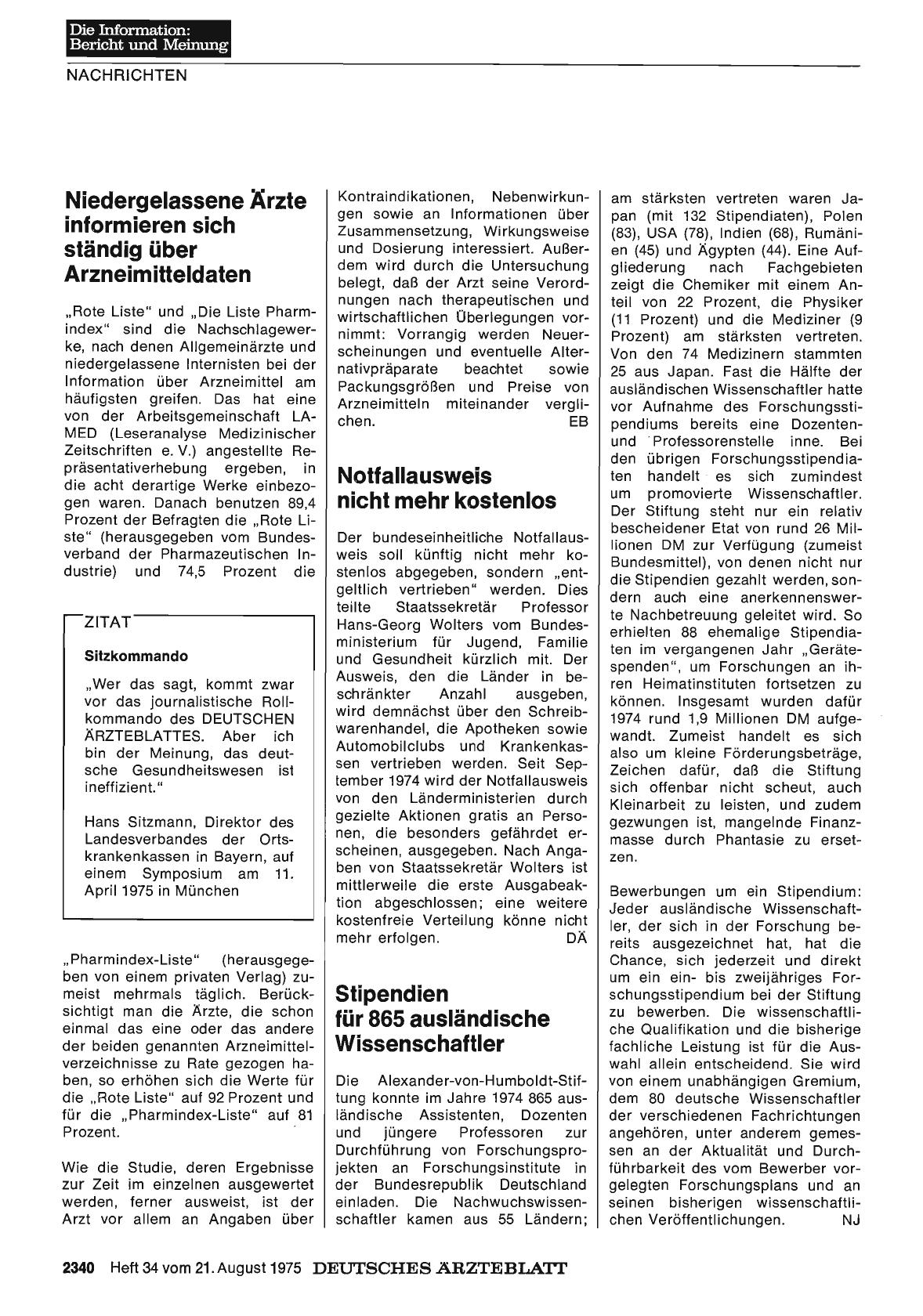 Die Information:
Bericht und Meinung

NACHRICHTEN

Niedergelassene Ärzte informieren sich ständig über Arzneimitteldaten

„Rote Liste" und „Die Liste Pharmindex" sind die Nachschlagewerke, nach denen Allgemeinärzte und niedergelassene Internisten bei der Information über Arzneimittel am häufigsten greifen. Das hat eine von der Arbeitsgemeinschaft LA-MED (Leseranalyse Medizinischer Zeitschriften e. V.) angestellte Repräsentativerhebung ergeben, in die acht derartige Werke einbezogen waren. Danach benutzen 89,4 Prozent der Befragten die „Rote Liste" (herausgegeben vom Bundesverband der Pharmazeutischen Industrie) und 74,5 Prozent die

ZITAT

Sitzkommando

„Wer das sagt, kommt zwar vor das journalistische Rollkommando des DEUTSCHEN ÄRZTEBLATTES. Aber ich bin der Meinung, das deutsche Gesundheitswesen ist ineffizient."

Hans Sitzmann, Direktor des Landesverbandes der Ortskrankenkassen in Bayern, auf einem Symposium am 11. April 1975 in München

„Pharmindex-Liste" (herausgegeben von einem privaten Verlag) zumeist mehrmals täglich. Berücksichtigt man die Ärzte, die schon einmal das eine oder das andere der beiden genannten Arzneimittelverzeichnisse zu Rate gezogen haben, so erhöhen sich die Werte für die „Rote Liste" auf 92 Prozent und für die „Pharmindex-Liste" auf 81 Prozent.

Wie die Studie, deren Ergebnisse zur Zeit im einzelnen ausgewertet werden, ferner ausweist, ist der Arzt vor allem an Angaben über Kontraindikationen, Nebenwirkungen sowie an Informationen über Zusammensetzung, Wirkungsweise und Dosierung interessiert. Außerdem wird durch die Untersuchung belegt, daß der Arzt seine Verordnungen nach therapeutischen und wirtschaftlichen Überlegungen vornimmt: Vorrangig werden Neuerscheinungen und eventuelle Alternativpräparate beachtet sowie Packungsgrößen und Preise von Arzneimitteln miteinander verglichen. EB

Notfallausweis nicht mehr kostenlos

Der bundeseinheitliche Notfallausweis soll künftig nicht mehr kostenlos abgegeben, sondern „entgeltlich vertrieben" werden. Dies teilte Staatssekretär Professor Hans-Georg Wolters vom Bundesministerium für Jugend, Familie und Gesundheit kürzlich mit. Der Ausweis, den die Länder in beschränkter Anzahl ausgeben, wird demnächst über den Schreibwarenhandel, die Apotheken sowie Automobilclubs und Krankenkassen vertrieben werden. Seit September 1974 wird der Notfallausweis von den Länderministerien durch gezielte Aktionen gratis an Personen, die besonders gefährdet erscheinen, ausgegeben. Nach Angaben von Staatssekretär Wolters ist mittlerweile die erste Ausgabeaktion abgeschlossen; eine weitere kostenfreie Verteilung könne nicht mehr erfolgen. DÄ

Stipendien für 865 ausländische Wissenschaftler

Die Alexander-von-Humboldt-Stiftung konnte im Jahre 1974 865 ausländische Assistenten, Dozenten und jüngere Professoren zur Durchführung von Forschungsprojekten an Forschungsinstitute in der Bundesrepublik Deutschland einladen. Die Nachwuchswissenschaftler kamen aus 55 Ländern; am stärksten vertreten waren Japan (mit 132 Stipendiaten), Polen (83), USA (78), Indien (68), Rumänien (45) und Ägypten (44). Eine Aufgliederung nach Fachgebieten zeigt die Chemiker mit einem Anteil von 22 Prozent, die Physiker (11 Prozent) und die Mediziner (9 Prozent) am stärksten vertreten. Von den 74 Medizinern stammten 25 aus Japan. Fast die Hälfte der ausländischen Wissenschaftler hatte vor Aufnahme des Forschungsstipendiums bereits eine Dozenten- und Professorenstelle inne. Bei den übrigen Forschungsstipendiaten handelt es sich zumindest um promovierte Wissenschaftler. Der Stiftung steht nur ein relativ bescheidener Etat von rund 26 Millionen DM zur Verfügung (zumeist Bundesmittel), von denen nicht nur die Stipendien gezahlt werden, sondern auch eine anerkennenswerte Nachbetreuung geleitet wird. So erhielten 88 ehemalige Stipendiaten im vergangenen Jahr „Gerätespenden", um Forschungen an ihren Heimatinstituten fortsetzen zu können. Insgesamt wurden dafür 1974 rund 1,9 Millionen DM aufgewandt. Zumeist handelt es sich also um kleine Förderungsbeträge, Zeichen dafür, daß die Stiftung sich offenbar nicht scheut, auch Kleinarbeit zu leisten, und zudem gezwungen ist, mangelnde Finanzmasse durch Phantasie zu ersetzen.

Bewerbungen um ein Stipendium: Jeder ausländische Wissenschaftler, der sich in der Forschung bereits ausgezeichnet hat, hat die Chance, sich jederzeit und direkt um ein ein- bis zweijähriges Forschungsstipendium bei der Stiftung zu bewerben. Die wissenschaftliche Qualifikation und die bisherige fachliche Leistung ist für die Auswahl allein entscheidend. Sie wird von einem unabhängigen Gremium, dem 80 deutsche Wissenschaftler der verschiedenen Fachrichtungen angehören, unter anderem gemessen an der Aktualität und Durchführbarkeit des vom Bewerber vorgelegten Forschungsplans und an seinen bisherigen wissenschaftlichen Veröffentlichungen. NJ

2340 Heft 34 vom 21. August 1975 DEUTSCHES ÄRZTEBLATT